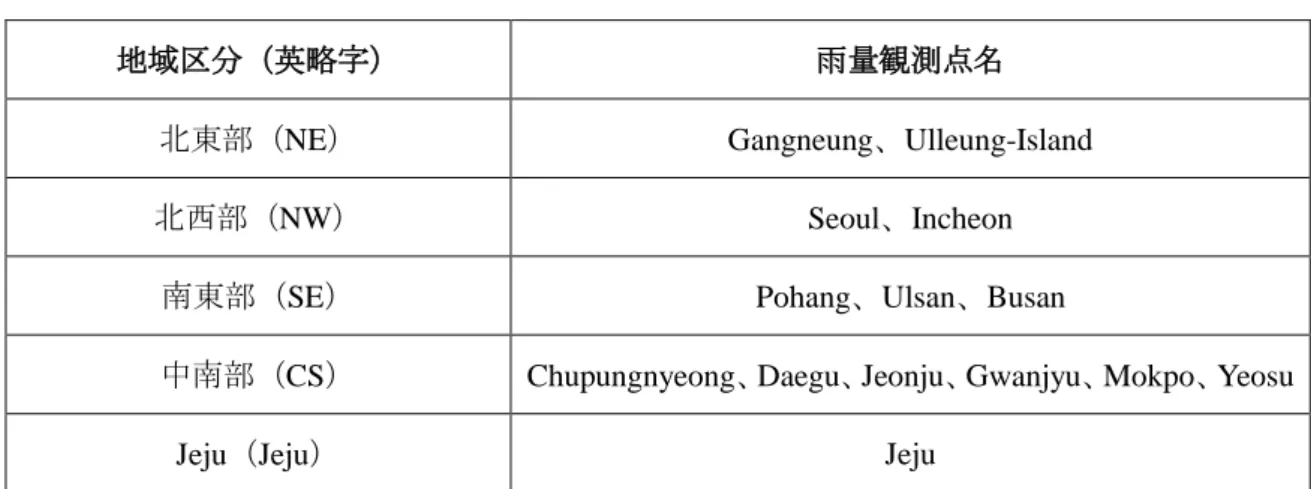 | 地域区分（英略字） | 雨量観測点名 |
|---|---|
| 北東部（NE） | Gangneung、Ulleung-Island |
| 北西部（NW） | Seoul、Incheon |
| 南東部（SE） | Pohang、Ulsan、Busan |
| 中南部（CS） | Chupungnyeong、Daegu、Jeonju、Gwanjyu、Mokpo、Yeosu |
| Jeju（Jeju） | Jeju |